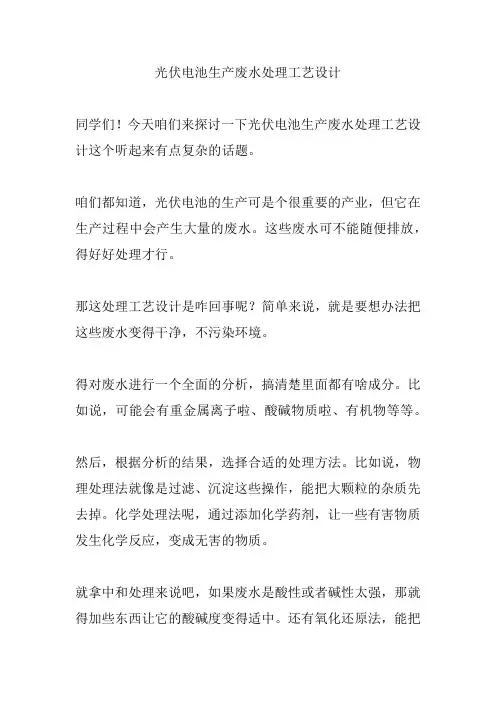 光伏电池生产废水处理工艺设计

同学们！今天咱们来探讨一下光伏电池生产废水处理工艺设计这个听起来有点复杂的话题。

咱们都知道，光伏电池的生产可是个很重要的产业，但它在生产过程中会产生大量的废水。这些废水可不能随便排放，得好好处理才行。

那这处理工艺设计是咋回事呢？简单来说，就是要想办法把这些废水变得干净，不污染环境。

得对废水进行一个全面的分析，搞清楚里面都有啥成分。比如说，可能会有重金属离子啦、酸碱物质啦、有机物等等。

然后，根据分析的结果，选择合适的处理方法。比如说，物理处理法就像是过滤、沉淀这些操作，能把大颗粒的杂质先去掉。化学处理法呢，通过添加化学药剂，让一些有害物质发生化学反应，变成无害的物质。

就拿中和处理来说吧，如果废水是酸性或者碱性太强，那就得加些东西让它的酸碱度变得适中。还有氧化还原法，能把